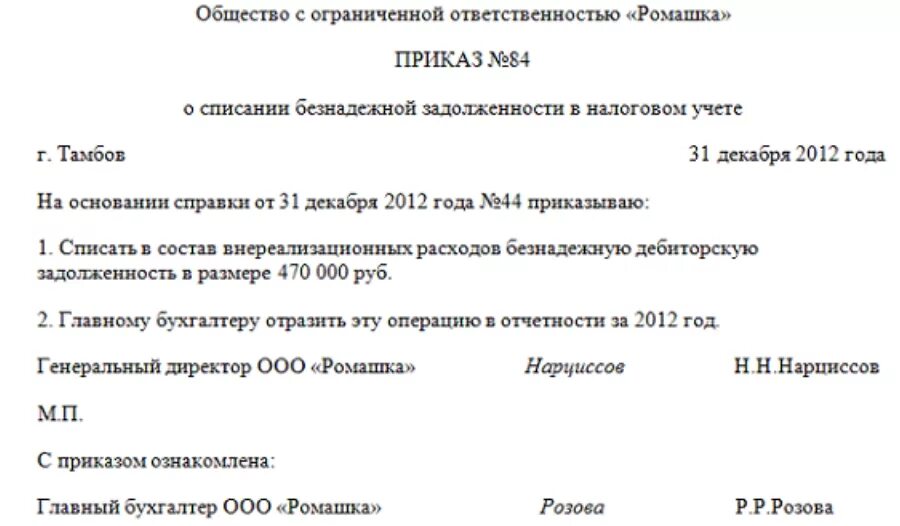 Общество с ограниченной ответственностью «Ромашка»

ПРИКАЗ №84

о списании безнадежной задолженности в налоговом учете

г. Тамбов 31 декабря 2012 года

На основании справки от 31 декабря 2012 года №44 приказываю:

1. Списать в состав внереализационных расходов безнадежную дебиторскую задолженность в размере 470 000 руб.

2. Главному бухгалтеру отразить эту операцию в отчетности за 2012 год.

Генеральный директор ООО «Ромашка» Нарциссов Н.Н.Нарциссов

М.П.

С приказом ознакомлена:

Главный бухгалтер ООО «Ромашка» Розова Р.Р.Розова